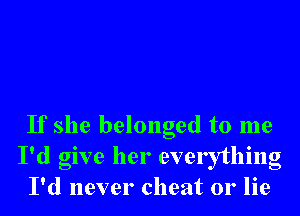 If she belonged to me
I'd give her everything
I'd never cheat or lie